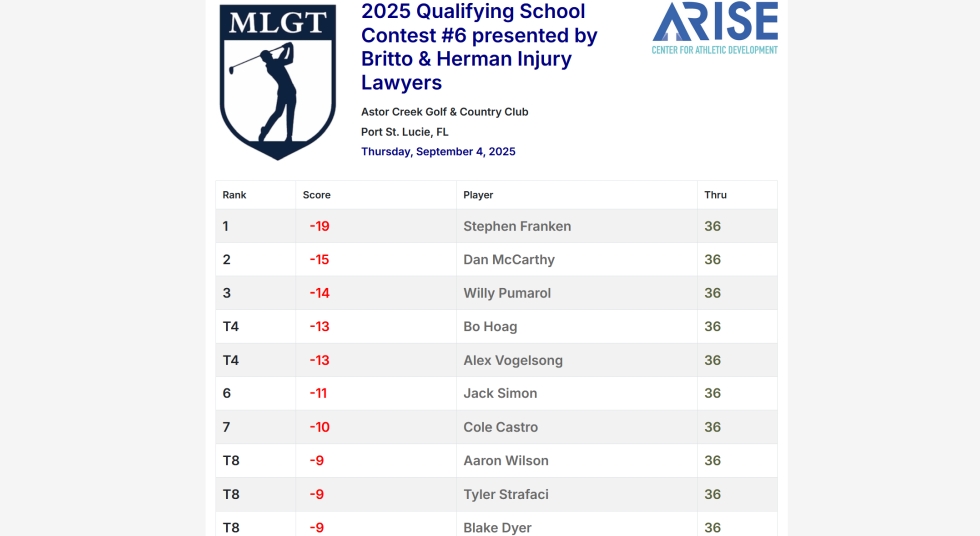 MLGT

2025 Qualifying School Contest #6 presented by Britto & Herman Injury Lawyers

Astor Creek Golf & Country Club

Port St. Lucie, FL

Thursday, September 4, 2025

ARISE
CENTER FOR ATHLETIC DEVELOPMENT

| Rank | Score | Player | Thru |
|---|---|---|---|
| 1 | -19 | Stephen Franken | 36 |
| 2 | -15 | Dan McCarthy | 36 |
| 3 | -14 | Willy Pumarol | 36 |
| T4 | -13 | Bo Hoag | 36 |
| T4 | -13 | Alex Vogelsong | 36 |
| 6 | -11 | Jack Simon | 36 |
| 7 | -10 | Cole Castro | 36 |
| T8 | -9 | Aaron Wilson | 36 |
| T8 | -9 | Tyler Strafaci | 36 |
| T8 | -9 | Blake Dyer | 36 |